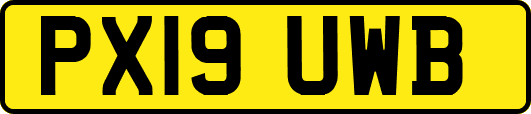 PX19 UWB